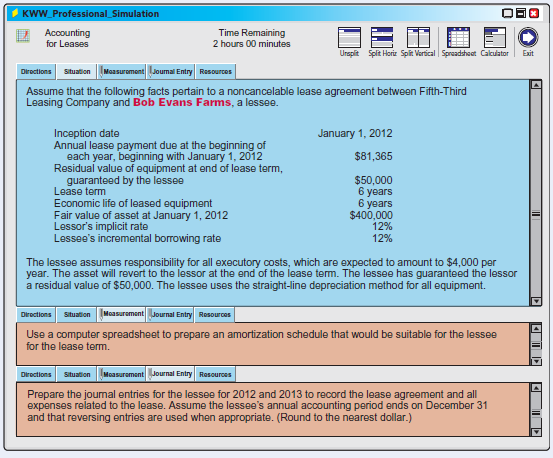 KWW_Professional_Simulation

Accounting for Leases

Time Remaining 2 hours 00 minutes

Unsplit Split Horiz Split Vertical Spreadsheet Calculator Exit

Directions Situation Measurement Journal Entry Resources

Assume that the following facts pertain to a noncancelable lease agreement between Fifth-Third Leasing Company and Bob Evans Farms, a lessee.

| | |
|---|---|
| Inception date | January 1, 2012 |
| Annual lease payment due at the beginning of each year, beginning with January 1, 2012 | \$81,365 |
| Residual value of equipment at end of lease term, guaranteed by the lessee | \$50,000 |
| Lease term | 6 years |
| Economic life of leased equipment | 6 years |
| Fair value of asset at January 1, 2012 | \$400,000 |
| Lessor's implicit rate | 12% |
| Lessee's incremental borrowing rate | 12% |

The lessee assumes responsibility for all executory costs, which are expected to amount to \$4,000 per year. The asset will revert to the lessor at the end of the lease term. The lessee has guaranteed the lessor a residual value of \$50,000. The lessee uses the straight-line depreciation method for all equipment.

Directions Situation Measurement Journal Entry Resources

Use a computer spreadsheet to prepare an amortization schedule that would be suitable for the lessee for the lease term.

Directions Situation Measurement Journal Entry Resources

Prepare the journal entries for the lessee for 2012 and 2013 to record the lease agreement and all expenses related to the lease. Assume the lessee's annual accounting period ends on December 31 and that reversing entries are used when appropriate. (Round to the nearest dollar.)